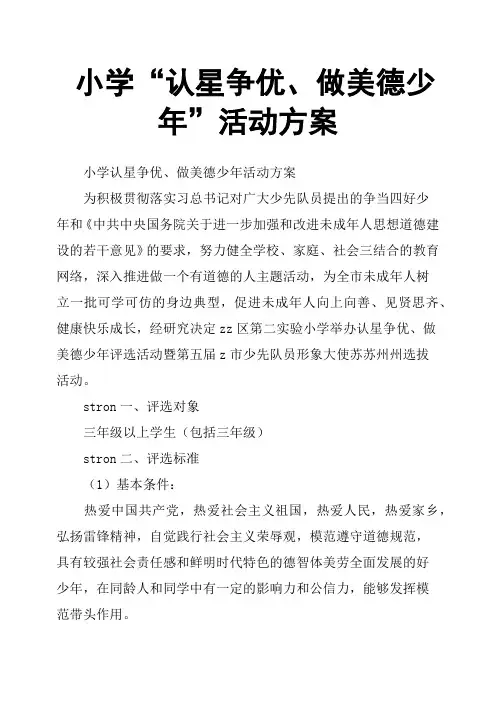 小学“认星争优、做美德少年”活动方案

小学认星争优、做美德少年活动方案

为积极贯彻落实习总书记对广大少先队员提出的争当四好少年和《中共中央国务院关于进一步加强和改进未成年人思想道德建设的若干意见》的要求，努力健全学校、家庭、社会三结合的教育网络，深入推进做一个有道德的人主题活动，为全市未成年人树立一批可学可仿的身边典型，促进未成年人向上向善、见贤思齐、健康快乐成长，经研究决定zz区第二实验小学举办认星争优、做美德少年评选活动暨第五届z市少先队员形象大使苏苏州州选拔活动。

stron 一、评选对象

三年级以上学生（包括三年级）

stron 二、评选标准

（1）基本条件：

热爱中国共产党，热爱社会主义祖国，热爱人民，热爱家乡，弘扬雷锋精神，自觉践行社会主义荣辱观，模范遵守道德规范，具有较强社会责任感和鲜明时代特色的德智体美劳全面发展的好少年，在同龄人和同学中有一定的影响力和公信力，能够发挥模范带头作用。